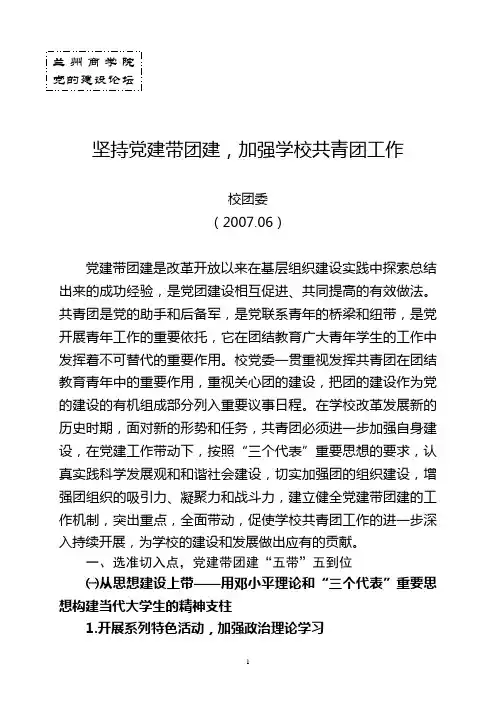 兰州商学院
党的建设论坛

坚持党建带团建，加强学校共青团工作

校团委
（2007.06）

党建带团建是改革开放以来在基层组织建设实践中探索总结出来的成功经验，是党团建设相互促进、共同提高的有效做法。共青团是党的助手和后备军，是党联系青年的桥梁和纽带，是党开展青年工作的重要依托，它在团结教育广大青年学生的工作中发挥着不可替代的重要作用。校党委一贯重视发挥共青团在团结教育青年中的重要作用，重视关心团的建设，把团的建设作为党的建设的有机组成部分列入重要议事日程。在学校改革发展新的历史时期，面对新的形势和任务，共青团必须进一步加强自身建设，在党建工作带动下，按照“三个代表”重要思想的要求，认真实践科学发展观和和谐社会建设，切实加强团的组织建设，增强团组织的吸引力、凝聚力和战斗力，建立健全党建带团建的工作机制，突出重点，全面带动，促使学校共青团工作的进一步深入持续开展，为学校的建设和发展做出应有的贡献。

一、选准切入点，党建带团建“五带”五到位

㈠从思想建设上带——用邓小平理论和“三个代表”重要思想构建当代大学生的精神支柱

1.开展系列特色活动，加强政治理论学习

1